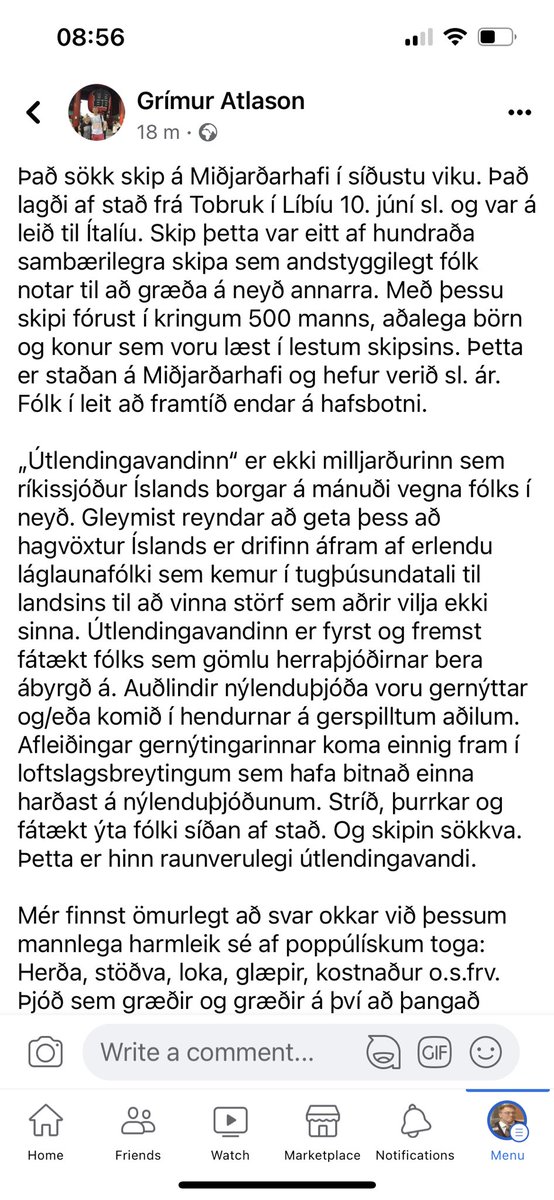 08:56

Grímur Atlason
18 m ·

Það sökk skip á Miðjarðarhafi í síðustu viku. Það lagði af stað frá Tobruk í Líbíu 10. júní sl. og var á leið til Ítalíu. Skip þetta var eitt af hundraða sambærilegra skipa sem andstyggilegt fólk notar til að græða á neyð annarra. Með þessu skipi fórust í kringum 500 manns, aðalega börn og konur sem voru læst í lestum skipsins. Þetta er staðan á Miðjarðarhafi og hefur verið sl. ár. Fólk í leit að framtíð endar á hafsbotni.

„Útlendingavandinn“ er ekki milljarðurinn sem ríkissjóður Íslands borgar á mánuði vegna fólks í neyð. Gleymist reyndar að geta þess að hagvöxtur Íslands er drifinn áfram af erlendu láglaunafólki sem kemur í tugþúsundatali til landsins til að vinna störf sem aðrir vilja ekki sinna. Útlendingavandinn er fyrst og fremst fátækt fólks sem gömlu herraþjóðirnar bera ábyrgð á. Auðlindir nýlenduþjóða voru gernýttar og/eða komið í hendurnar á gerspilltum aðilum. Afleiðingar gernýtingarinnar koma einnig fram í loftslagsbreytingum sem hafa bitnað einna harðast á nýlenduþjóðunum. Stríð, þurrkar og fátækt ýta fólki síðan af stað. Og skipin sökkva. Þetta er hinn raunverulegi útlendingavandi.

Mér finnst ömurlegt að svar okkar við þessum mannlega harmleik sé af poppúlískum toga: Herða, stöðva, loka, glæpir, kostnaður o.s.frv. Þjóð sem græðir og græðir á því að þangað

Write a comment...

GIF

Home
Friends
Watch
Marketplace
Notifications
Menu